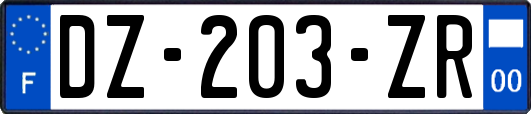 F

DZ-203-ZR

00